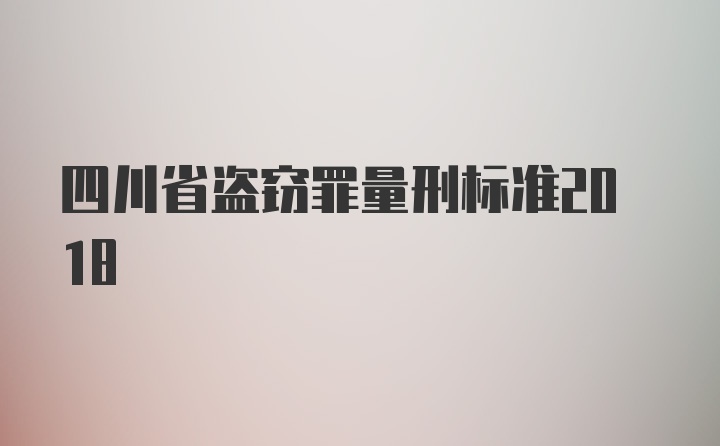 四川省盗窃罪量刑标准2018